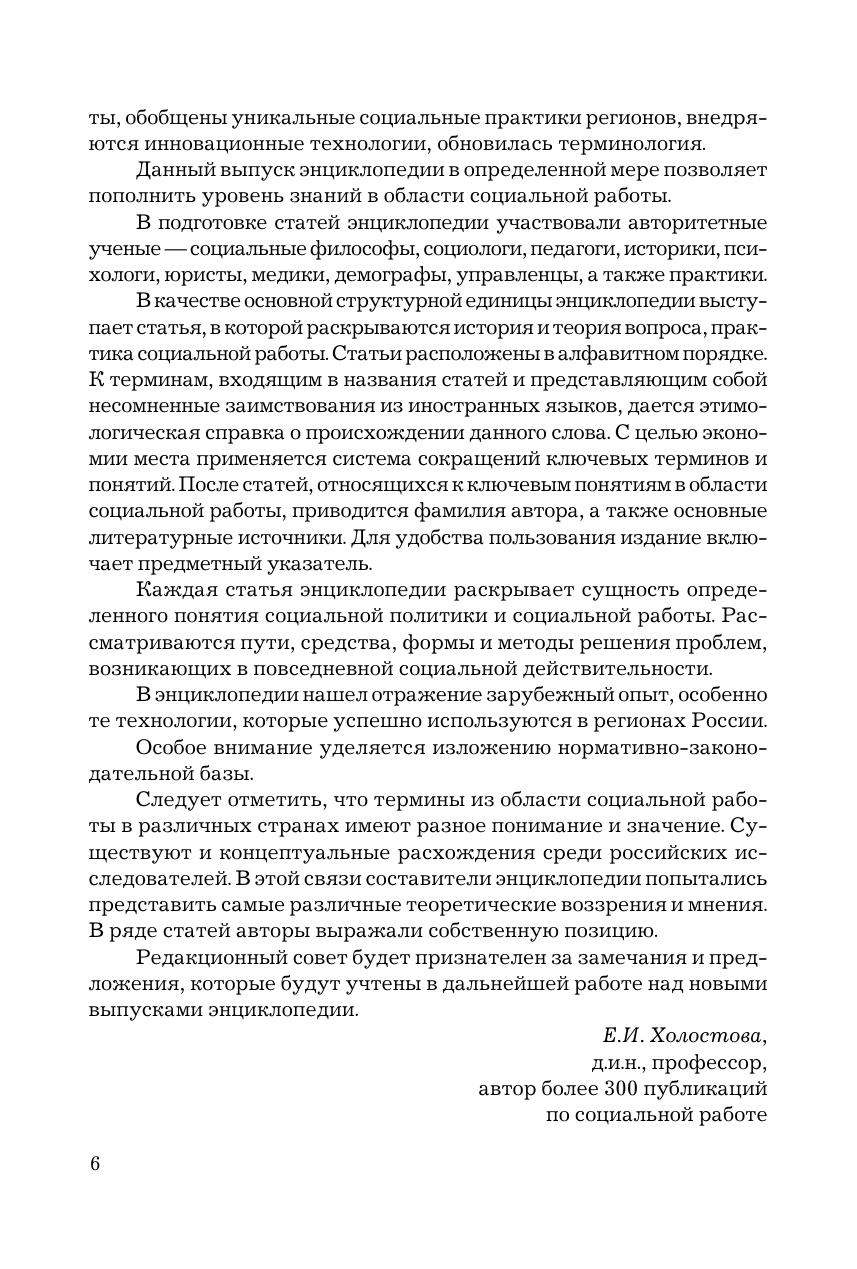 ты, обобщены уникальные социальные практики регионов, внедряются инновационные технологии, обновилась терминология.

Данный выпуск энциклопедии в определенной мере позволяет пополнить уровень знаний в области социальной работы.

В подготовке статей энциклопедии участвовали авторитетные ученые — социальные философы, социологи, педагоги, историки, психологи, юристы, медики, демографы, управленцы, а также практики.

В качестве основной структурной единицы энциклопедии выступает статья, в которой раскрываются история и теория вопроса, практика социальной работы. Статьи расположены в алфавитном порядке. К терминам, входящим в названия статей и представляющим собой несомненные заимствования из иностранных языков, дается этимологическая справка о происхождении данного слова. С целью экономии места применяется система сокращений ключевых терминов и понятий. После статей, относящихся к ключевым понятиям в области социальной работы, приводится фамилия автора, а также основные литературные источники. Для удобства пользования издание включает предметный указатель.

Каждая статья энциклопедии раскрывает сущность определенного понятия социальной политики и социальной работы. Рассматриваются пути, средства, формы и методы решения проблем, возникающих в повседневной социальной действительности.

В энциклопедии нашел отражение зарубежный опыт, особенно те технологии, которые успешно используются в регионах России.

Особое внимание уделяется изложению нормативно-законодательной базы.

Следует отметить, что термины из области социальной работы в различных странах имеют разное понимание и значение. Существуют и концептуальные расхождения среди российских исследователей. В этой связи составители энциклопедии попытались представить самые различные теоретические воззрения и мнения. В ряде статей авторы выражали собственную позицию.

Редакционный совет будет признателен за замечания и предложения, которые будут учтены в дальнейшей работе над новыми выпусками энциклопедии.

Е.И. Холостова,
д.и.н., профессор,
автор более 300 публикаций
по социальной работе

6